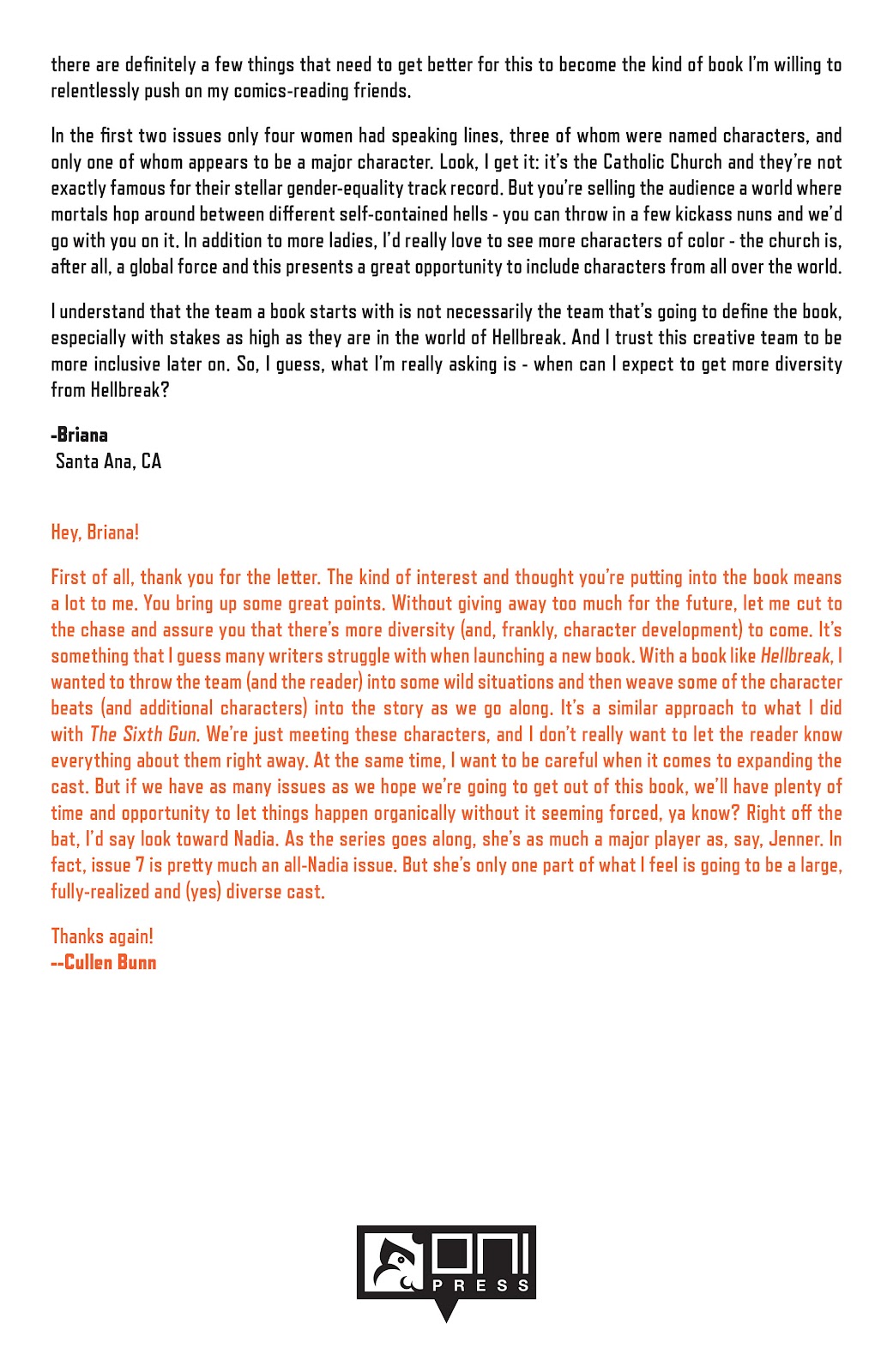 there are definitely a few things that need to get better for this to become the kind of book I'm willing to relentlessly push on my comics-reading friends.

In the first two issues only four women had speaking lines, three of whom were named characters, and only one of whom appears to be a major character. Look, I get it: it's the Catholic Church and they're not exactly famous for their stellar gender-equality track record. But you're selling the audience a world where mortals hop around between different self-contained hells - you can throw in a few kickass nuns and we'd go with you on it. In addition to more ladies, I'd really love to see more characters of color - the church is, after all, a global force and this presents a great opportunity to include characters from all over the world.

I understand that the team a book starts with is not necessarily the team that's going to define the book, especially with stakes as high as they are in the world of Hellbreak. And I trust this creative team to be more inclusive later on. So, I guess, what I'm really asking is - when can I expect to get more diversity from Hellbreak?

-Briana
Santa Ana, CA

Hey, Briana!

First of all, thank you for the letter. The kind of interest and thought you're putting into the book means a lot to me. You bring up some great points. Without giving away too much for the future, let me cut to the chase and assure you that there's more diversity (and, frankly, character development) to come. It's something that I guess many writers struggle with when launching a new book. With a book like Hellbreak, I wanted to throw the team (and the reader) into some wild situations and then weave some of the character beats (and additional characters) into the story as we go along. It's a similar approach to what I did with The Sixth Gun. We're just meeting these characters, and I don't really want to let the reader know everything about them right away. At the same time, I want to be careful when it comes to expanding the cast. But if we have as many issues as we hope we're going to get out of this book, we'll have plenty of time and opportunity to let things happen organically without it seeming forced, ya know? Right off the bat, I'd say look toward Nadia. As the series goes along, she's as much a major player as, say, Jenner. In fact, issue 7 is pretty much an all-Nadia issue. But she's only one part of what I feel is going to be a large, fully-realized and (yes) diverse cast.

Thanks again!
--Cullen Bunn

ONI
PRESS